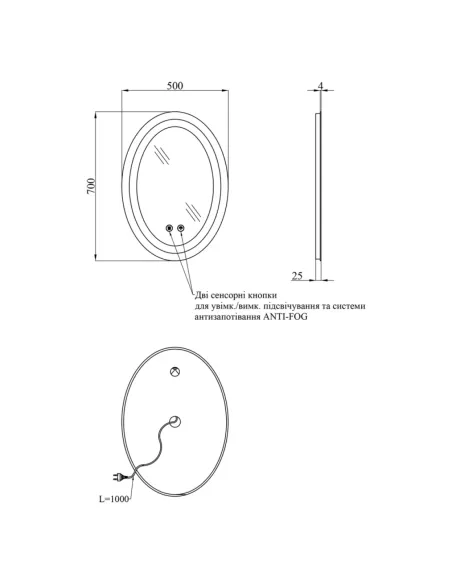 500

4

700

25

Дві сенсорні кнопки
для увімк./вимк. підсвічування та системи
антизапотівання ANTI-FOG

L=1000